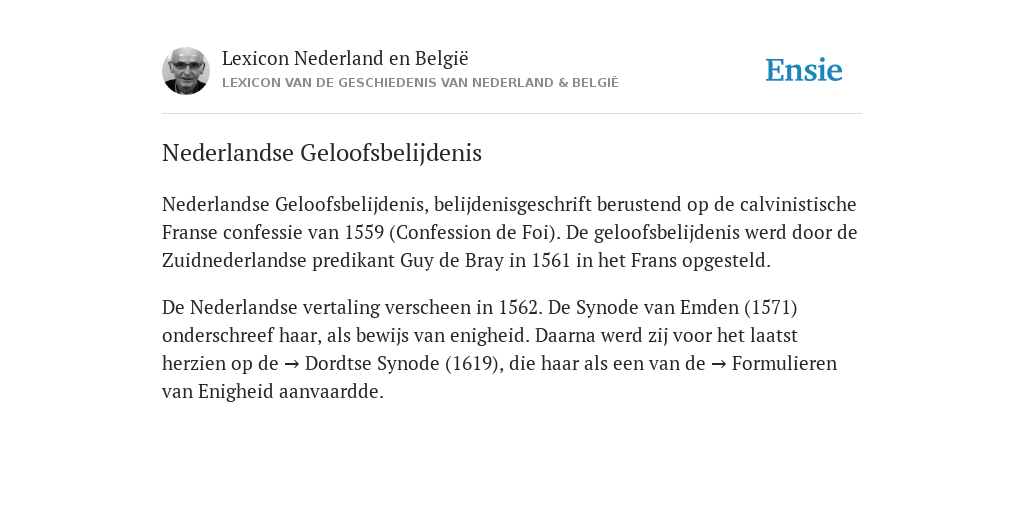 Lexicon Nederland en België
LEXICON VAN DE GESCHIEDENIS VAN NEDERLAND & BELGIË

Ensie

Nederlandse Geloofsbelijdenis

Nederlandse Geloofsbelijdenis, belijdenisgeschrift berustend op de calvinistische Franse confessie van 1559 (Confession de Foi). De geloofsbelijdenis werd door de Zuidnederlandse predikant Guy de Bray in 1561 in het Frans opgesteld.

De Nederlandse vertaling verscheen in 1562. De Synode van Emden (1571) onderschreef haar, als bewijs van enigheid. Daarna werd zij voor het laatst herzien op de → Dordtse Synode (1619), die haar als een van de → Formulieren van Enigheid aanvaardde.